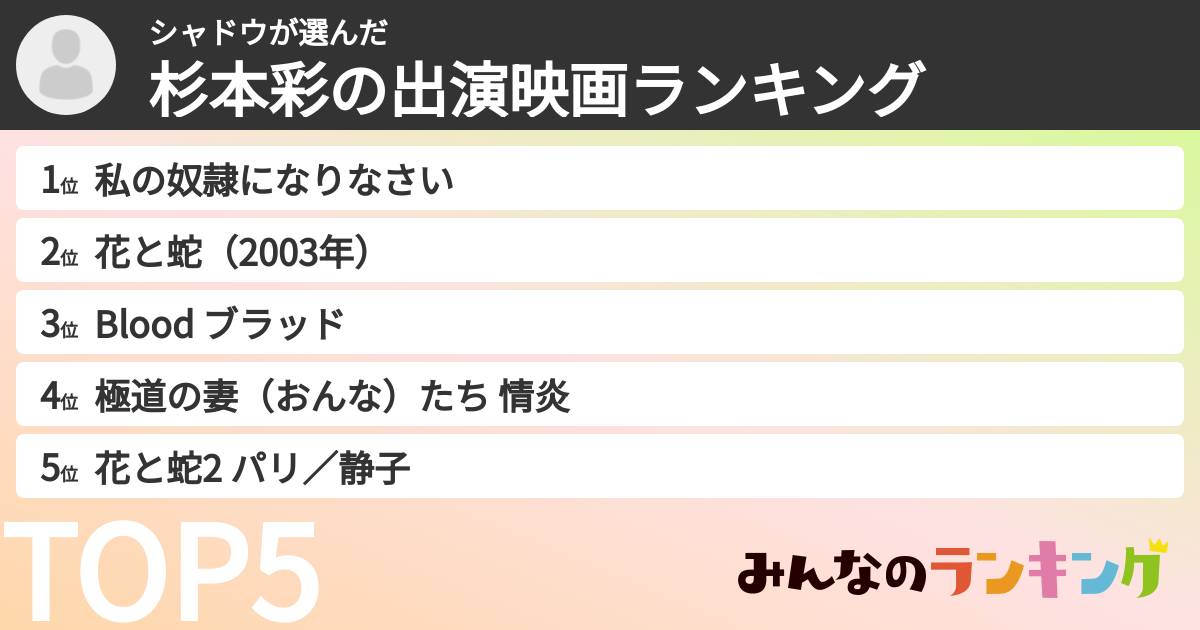 シャドウが選んだ
杉本彩の出演映画ランキング

1位 私の奴隷になりなさい
2位 花と蛇（2003年）
3位 Blood ブラッド
4位 極道の妻（おんな）たち 情炎
5位 花と蛇2 パリ／静子

TOP5

みんなのランキング